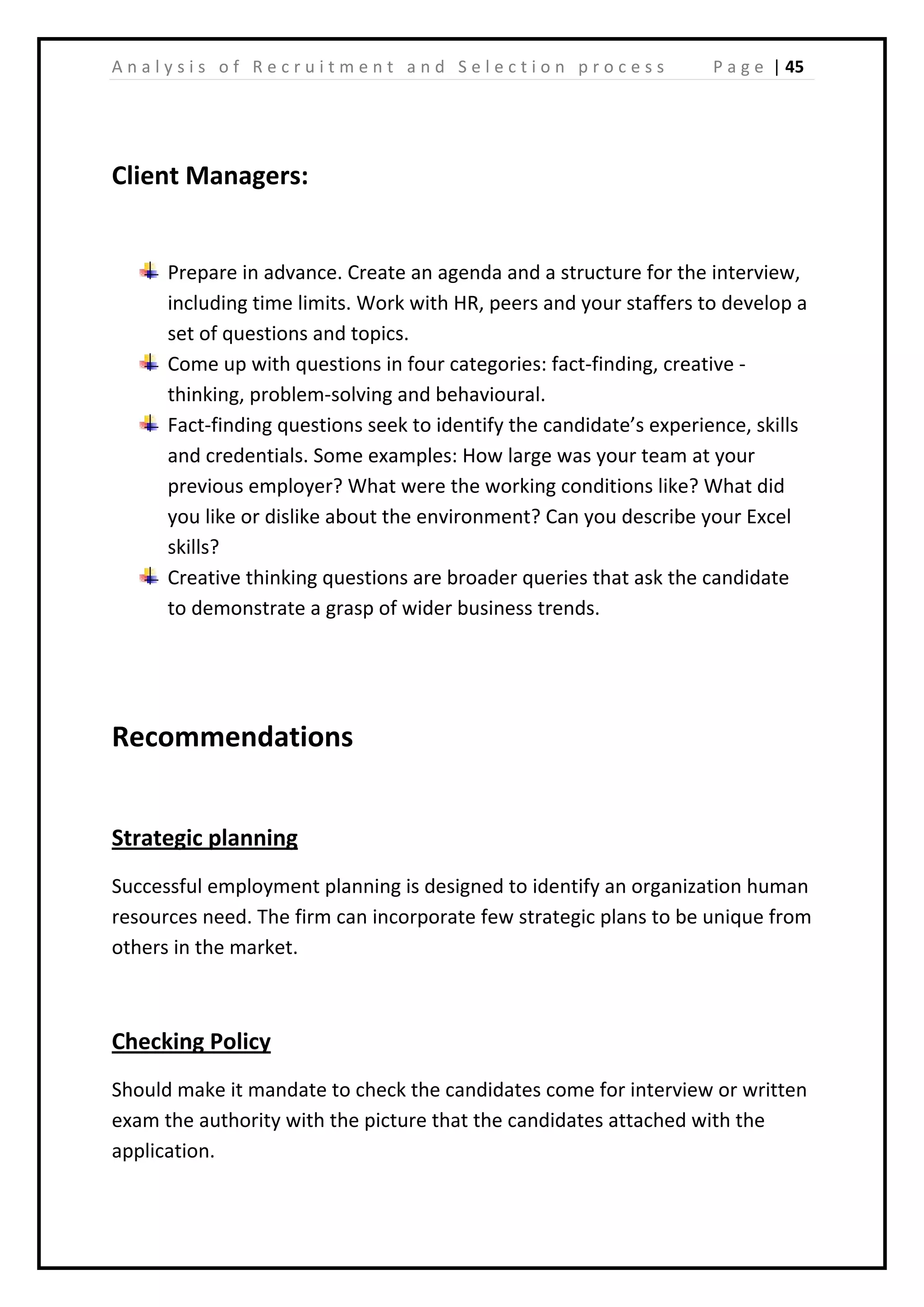 Analysis of Recruitment and Selection process Page | 45

Client Managers:

Prepare in advance. Create an agenda and a structure for the interview, including time limits. Work with HR, peers and your staffers to develop a set of questions and topics.

Come up with questions in four categories: fact-finding, creative - thinking, problem-solving and behavioural.

Fact-finding questions seek to identify the candidate's experience, skills and credentials. Some examples: How large was your team at your previous employer? What were the working conditions like? What did you like or dislike about the environment? Can you describe your Excel skills?

Creative thinking questions are broader queries that ask the candidate to demonstrate a grasp of wider business trends.

Recommendations

Strategic planning

Successful employment planning is designed to identify an organization human resources need. The firm can incorporate few strategic plans to be unique from others in the market.

Checking Policy

Should make it mandate to check the candidates come for interview or written exam the authority with the picture that the candidates attached with the application.